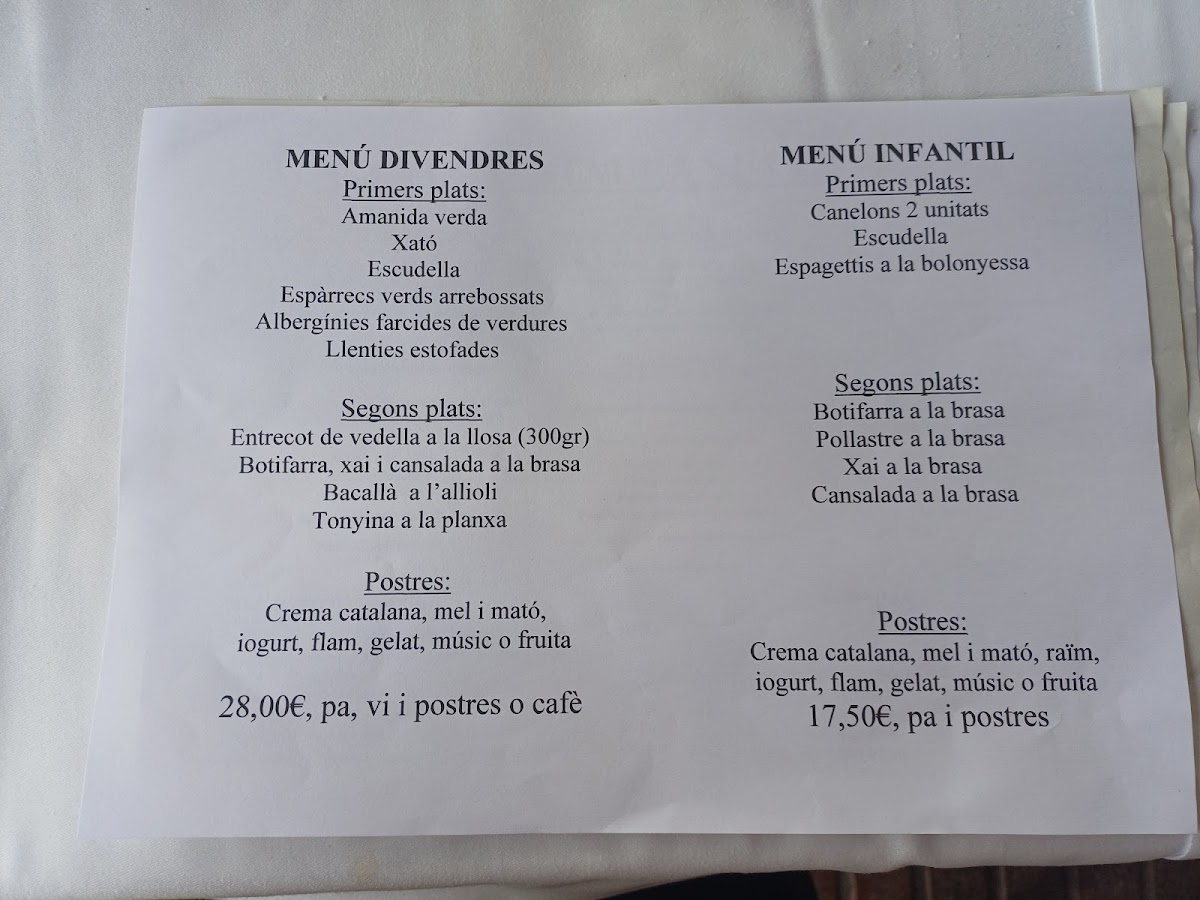 MENÚ DIVENDRES
Primers plats:
Amanida verda
Xató
Escudella
Espàrrecs verds arrebossats
Albergínies farcides de verdures
Llenties estofades

Segons plats:
Entrecot de vedella a la llosa (300gr)
Botifarra, xai i cansalada a la brasa
Bacallà a l'allioli
Tonyina a la planxa

Postres:
Crema catalana, mel i mató, iogurt, flam, gelat, músic o fruita

28,00€, pa, vi i postres o cafè

MENÚ INFANTIL
Primers plats:
Canelons 2 unitats
Escudella
Espagettis a la bolonyessa

Segons plats:
Botifarra a la brasa
Pollastre a la brasa
Xai a la brasa
Cansalada a la brasa

Postres:
Crema catalana, mel i mató, raïm, iogurt, flam, gelat, músic o fruita
17,50€, pa i postres